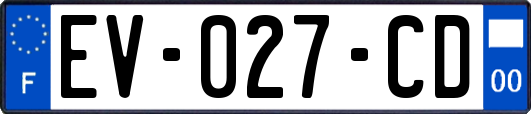 F
EV-027-CD
00